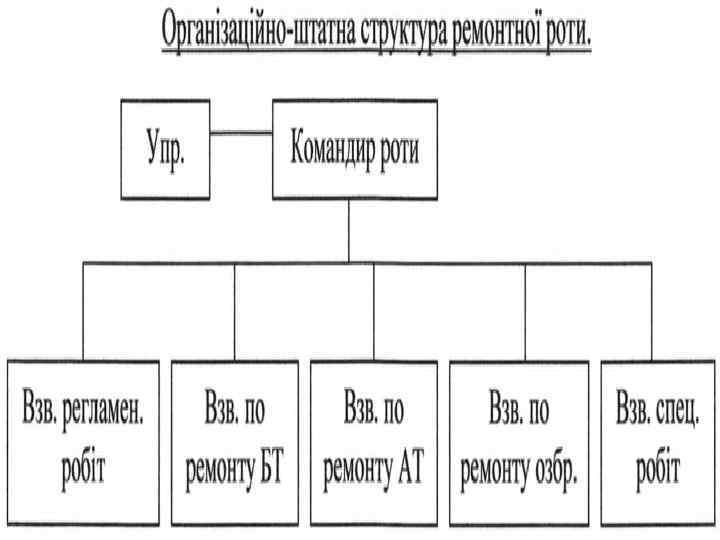 Організаційно-штатна структура ремонтної роти.

Упр.

Командир роти

Взв. регламен. робіт

Взв. по ремонту БТ

Взв. по ремонту АТ

Взв. по ремонту озбр.

Взв. спец. робіт